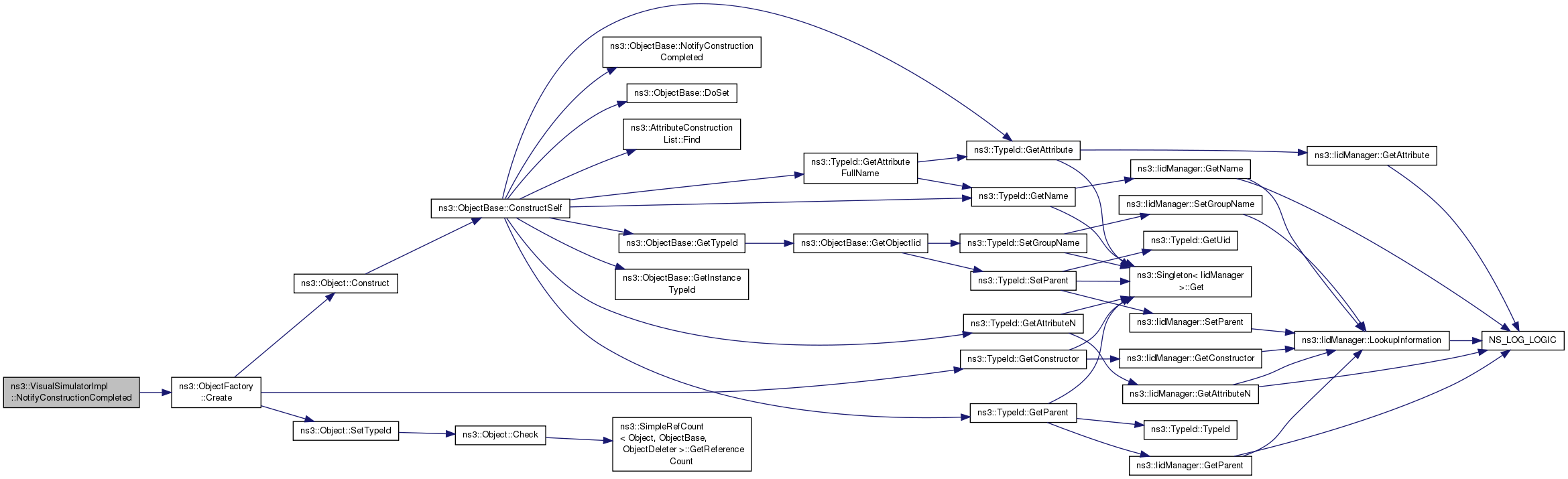 ns3::VisualSimulatorImpl ::NotifyConstructionCompleted

ns3::ObjectFactory ::Create

ns3::Object::Construct

ns3::Object::SetTypeId

ns3::Object::Check

ns3::SimpleRefCount < Object, ObjectBase, ObjectDeleter >::GetReference Count

ns3::ObjectBase::ConstructSelf

ns3::ObjectBase::NotifyConstruction Completed

ns3::ObjectBase::DoSet

ns3::AttributeConstruction List::Find

ns3::ObjectBase::GetTypeId

ns3::ObjectBase::GetInstance TypeId

ns3::ObjectBase::GetObjectIid

ns3::TypeId::GetAttribute FullName

ns3::TypeId::GetAttribute

ns3::TypeId::GetName

ns3::TypeId::SetGroupName

ns3::TypeId::SetParent

ns3::TypeId::GetAttributeN

ns3::TypeId::GetConstructor

ns3::TypeId::GetParent

ns3::IidManager::GetName

ns3::IidManager::SetGroupName

ns3::TypeId::GetUid

ns3::Singleton< IidManager >::Get

ns3::IidManager::SetParent

ns3::IidManager::GetConstructor

ns3::IidManager::GetAttributeN

ns3::TypeId::TypeId

ns3::IidManager::GetParent

ns3::IidManager::GetAttribute

ns3::IidManager::LookupInformation

NS_LOG_LOGIC